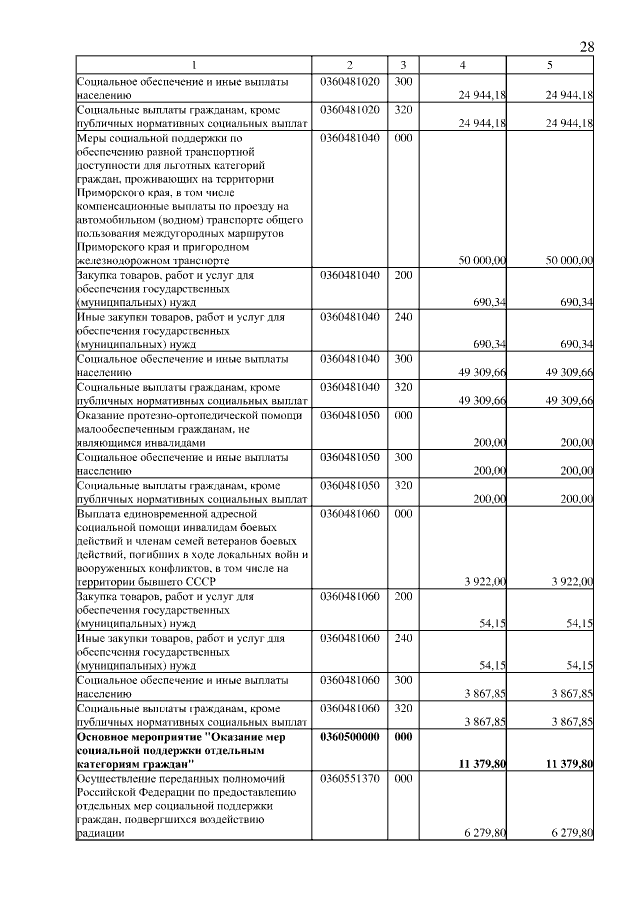 28

| 1 | 2 | 3 | 4 | 5 |
|---|---|---|---|---|
| Социальное обеспечение и иные выплаты населению | 0360481020 | 300 | 24 944,18 | 24 944,18 |
| Социальные выплаты гражданам, кроме публичных нормативных социальных выплат | 0360481020 | 320 | 24 944,18 | 24 944,18 |
| Меры социальной поддержки по обеспечению равной транспортной доступности для льготных категорий граждан, проживающих на территории Приморского края, в том числе компенсационные выплаты по проезду на автомобильном (водном) транспорте общего пользования междугородных маршрутов Приморского края и пригородном железнодорожном транспорте | 0360481040 | 000 | 50 000,00 | 50 000,00 |
| Закупка товаров, работ и услуг для обеспечения государственных (муниципальных) нужд | 0360481040 | 200 | 690,34 | 690,34 |
| Иные закупки товаров, работ и услуг для обеспечения государственных (муниципальных) нужд | 0360481040 | 240 | 690,34 | 690,34 |
| Социальное обеспечение и иные выплаты населению | 0360481040 | 300 | 49 309,66 | 49 309,66 |
| Социальные выплаты гражданам, кроме публичных нормативных социальных выплат | 0360481040 | 320 | 49 309,66 | 49 309,66 |
| Оказание протезно-ортопедической помощи малообеспеченным гражданам, не являющимся инвалидами | 0360481050 | 000 | 200,00 | 200,00 |
| Социальное обеспечение и иные выплаты населению | 0360481050 | 300 | 200,00 | 200,00 |
| Социальные выплаты гражданам, кроме публичных нормативных социальных выплат | 0360481050 | 320 | 200,00 | 200,00 |
| Выплата единовременной адресной социальной помощи инвалидам боевых действий и членам семей ветеранов боевых действий, погибших в ходе локальных войн и вооруженных конфликтов, в том числе на территории бывшего СССР | 0360481060 | 000 | 3 922,00 | 3 922,00 |
| Закупка товаров, работ и услуг для обеспечения государственных (муниципальных) нужд | 0360481060 | 200 | 54,15 | 54,15 |
| Иные закупки товаров, работ и услуг для обеспечения государственных (муниципальных) нужд | 0360481060 | 240 | 54,15 | 54,15 |
| Социальное обеспечение и иные выплаты населению | 0360481060 | 300 | 3 867,85 | 3 867,85 |
| Социальные выплаты гражданам, кроме публичных нормативных социальных выплат | 0360481060 | 320 | 3 867,85 | 3 867,85 |
| **Основное мероприятие "Оказание мер социальной поддержки отдельным категориям граждан"** | **0360500000** | **000** | **11 379,80** | **11 379,80** |
| Осуществление переданных полномочий Российской Федерации по предоставлению отдельных мер социальной поддержки граждан, подвергшихся воздействию радиации | 0360551370 | 000 | 6 279,80 | 6 279,80 |